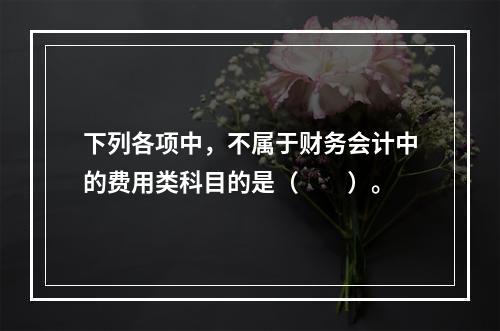 下列各项中，不属于财务会计中的费用类科目的是（　　）。